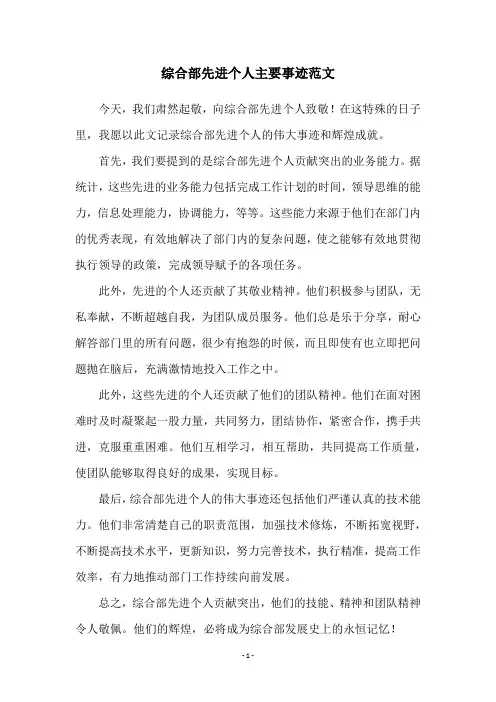 综合部先进个人主要事迹范文

今天，我们肃然起敬，向综合部先进个人致敬！在这特殊的日子里，我愿以此文记录综合部先进个人的伟大事迹和辉煌成就。

首先，我们要提到的是综合部先进个人贡献突出的业务能力。据统计，这些先进的业务能力包括完成工作计划的时间，领导思维的能力，信息处理能力，协调能力，等等。这些能力来源于他们在部门内的优秀表现，有效地解决了部门内的复杂问题，使之能够有效地贯彻执行领导的政策，完成领导赋予的各项任务。

此外，先进的个人还贡献了其敬业精神。他们积极参与团队，无私奉献，不断超越自我，为团队成员服务。他们总是乐于分享，耐心解答部门里的所有问题，很少有抱怨的时候，而且即使有也立即把问题抛在脑后，充满激情地投入工作之中。

此外，这些先进的个人还贡献了他们的团队精神。他们在面对困难时及时凝聚起一股力量，共同努力，团结协作，紧密合作，携手共进，克服重重困难。他们互相学习，相互帮助，共同提高工作质量，使团队能够取得良好的成果，实现目标。

最后，综合部先进个人的伟大事迹还包括他们严谨认真的技术能力。他们非常清楚自己的职责范围，加强技术修炼，不断拓宽视野，不断提高技术水平，更新知识，努力完善技术，执行精准，提高工作效率，有力地推动部门工作持续向前发展。

总之，综合部先进个人贡献突出，他们的技能、精神和团队精神令人敬佩。他们的辉煌，必将成为综合部发展史上的永恒记忆！

- 1 -